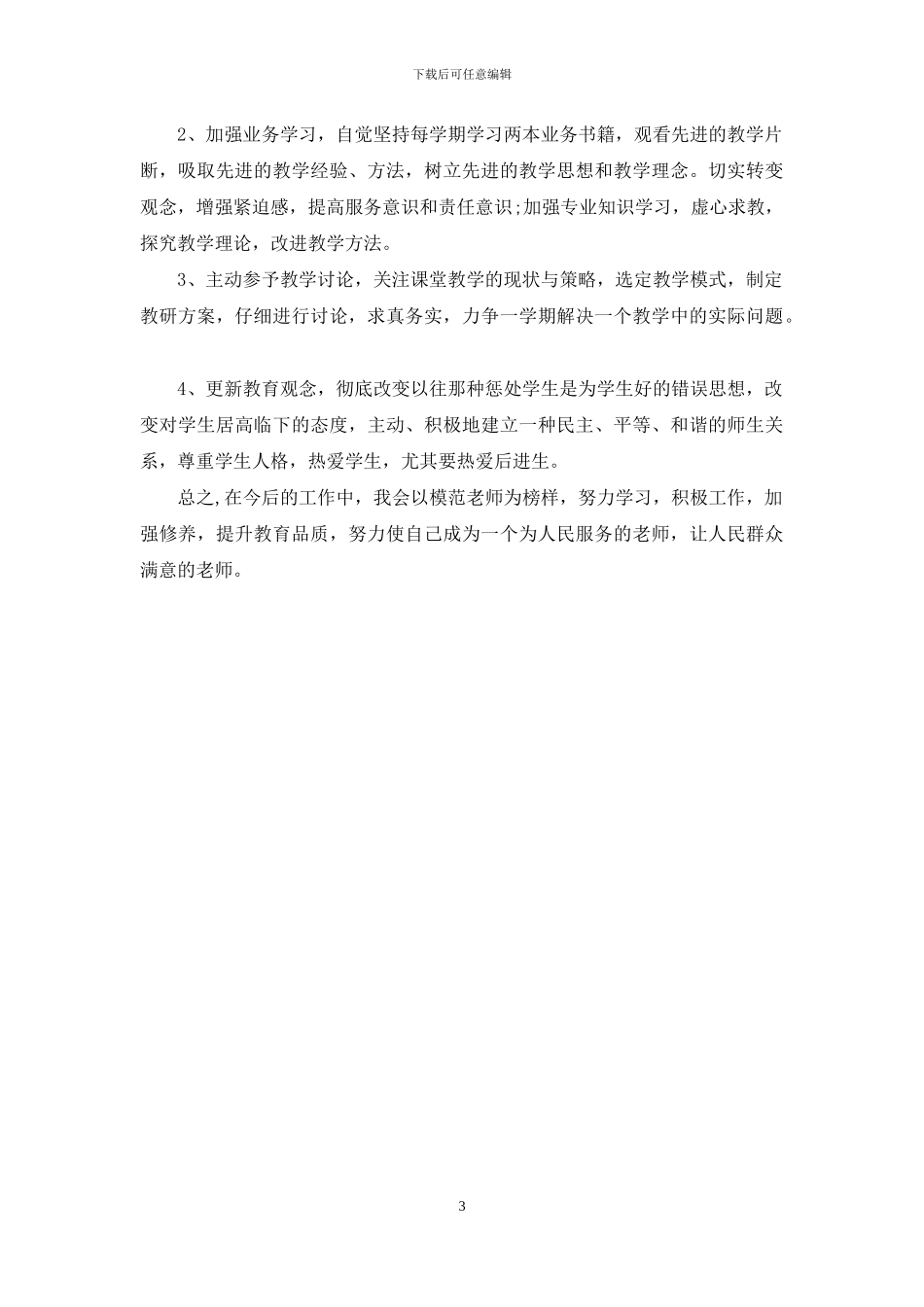 下载后可任意编辑

2、加强业务学习，自觉坚持每学期学习两本业务书籍，观看先进的教学片断，吸取先进的教学经验、方法，树立先进的教学思想和教学理念。切实转变观念，增强紧迫感，提高服务意识和责任意识;加强专业知识学习，虚心求教，探究教学理论，改进教学方法。

3、主动参予教学讨论，关注课堂教学的现状与策略，选定教学模式，制定教研方案，仔细进行讨论，求真务实，力争一学期解决一个教学中的实际问题。

4、更新教育观念，彻底改变以往那种惩处学生是为学生好的错误思想，改变对学生居高临下的态度，主动、积极地建立一种民主、平等、和谐的师生关系，尊重学生人格，热爱学生，尤其要热爱后进生。

总之,在今后的工作中，我会以模范老师为榜样，努力学习，积极工作，加强修养，提升教育品质，努力使自己成为一个为人民服务的老师，让人民群众满意的老师。

3